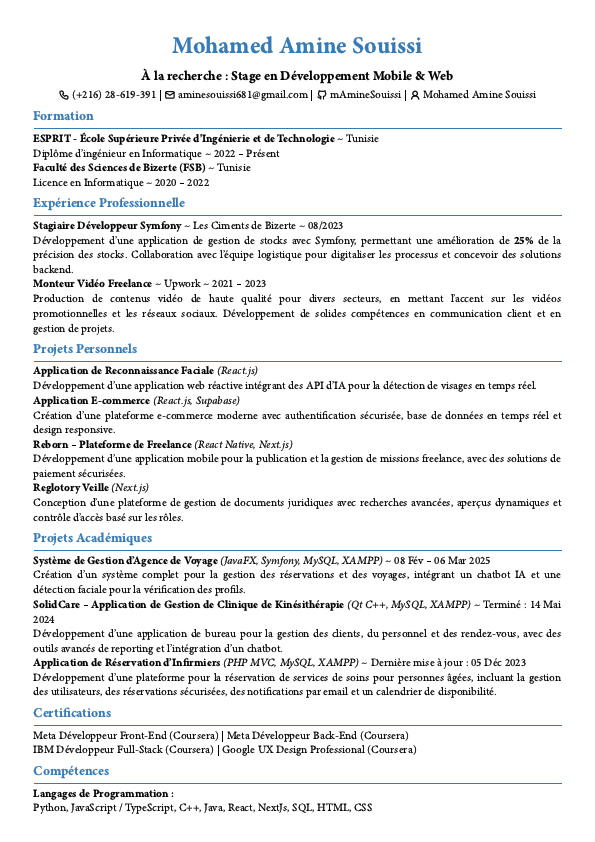 Mohamed Amine Souissi

À la recherche : Stage en Développement Mobile & Web

(+216) 28-619-391 | aminesouissi681@gmail.com | mAmineSouissi | Mohamed Amine Souissi

Formation

ESPRIT - École Supérieure Privée d'Ingénierie et de Technologie ~ Tunisie
Diplôme d'ingénieur en Informatique ~ 2022 – Présent
Faculté des Sciences de Bizerte (FSB) ~ Tunisie
Licence en Informatique ~ 2020 – 2022

Expérience Professionnelle

Stagiaire Développeur Symfony ~ Les Ciments de Bizerte ~ 08/2023
Développement d'une application de gestion de stocks avec Symfony, permettant une amélioration de 25% de la précision des stocks. Collaboration avec l'équipe logistique pour digitaliser les processus et concevoir des solutions backend.
Monteur Vidéo Freelance ~ Upwork ~ 2021 – 2023
Production de contenus vidéo de haute qualité pour divers secteurs, en mettant l'accent sur les vidéos promotionnelles et les réseaux sociaux. Développement de solides compétences en communication client et en gestion de projets.

Projets Personnels

Application de Reconnaissance Faciale (React.js)
Développement d'une application web réactive intégrant des API d'IA pour la détection de visages en temps réel.
Application E-commerce (React.js, Supabase)
Création d'une plateforme e-commerce moderne avec authentification sécurisée, base de données en temps réel et design responsive.
Reborn – Plateforme de Freelance (React Native, Next.js)
Développement d'une application mobile pour la publication et la gestion de missions freelance, avec des solutions de paiement sécurisées.
Reglotory Veille (Next.js)
Conception d'une plateforme de gestion de documents juridiques avec recherches avancées, aperçus dynamiques et contrôle d'accès basé sur les rôles.

Projets Académiques

Système de Gestion d'Agence de Voyage (JavaFX, Symfony, MySQL, XAMPP) ~ 08 Fév – 06 Mar 2025
Création d'un système complet pour la gestion des réservations et des voyages, intégrant un chatbot IA et une détection faciale pour la vérification des profils.
SolidCare – Application de Gestion de Clinique de Kinésithérapie (Qt C++, MySQL, XAMPP) ~ Terminé : 14 Mai 2024
Développement d'une application de bureau pour la gestion des clients, du personnel et des rendez-vous, avec des outils avancés de reporting et l'intégration d'un chatbot.
Application de Réservation d'Infirmiers (PHP MVC, MySQL, XAMPP) ~ Dernière mise à jour : 05 Déc 2023
Développement d'une plateforme pour la réservation de services de soins pour personnes âgées, incluant la gestion des utilisateurs, des réservations sécurisées, des notifications par email et un calendrier de disponibilité.

Certifications

Meta Développeur Front-End (Coursera) | Meta Développeur Back-End (Coursera)
IBM Développeur Full-Stack (Coursera) | Google UX Design Professional (Coursera)

Compétences

Langages de Programmation :
Python, JavaScript / TypeScript, C++, Java, React, NextJs, SQL, HTML, CSS